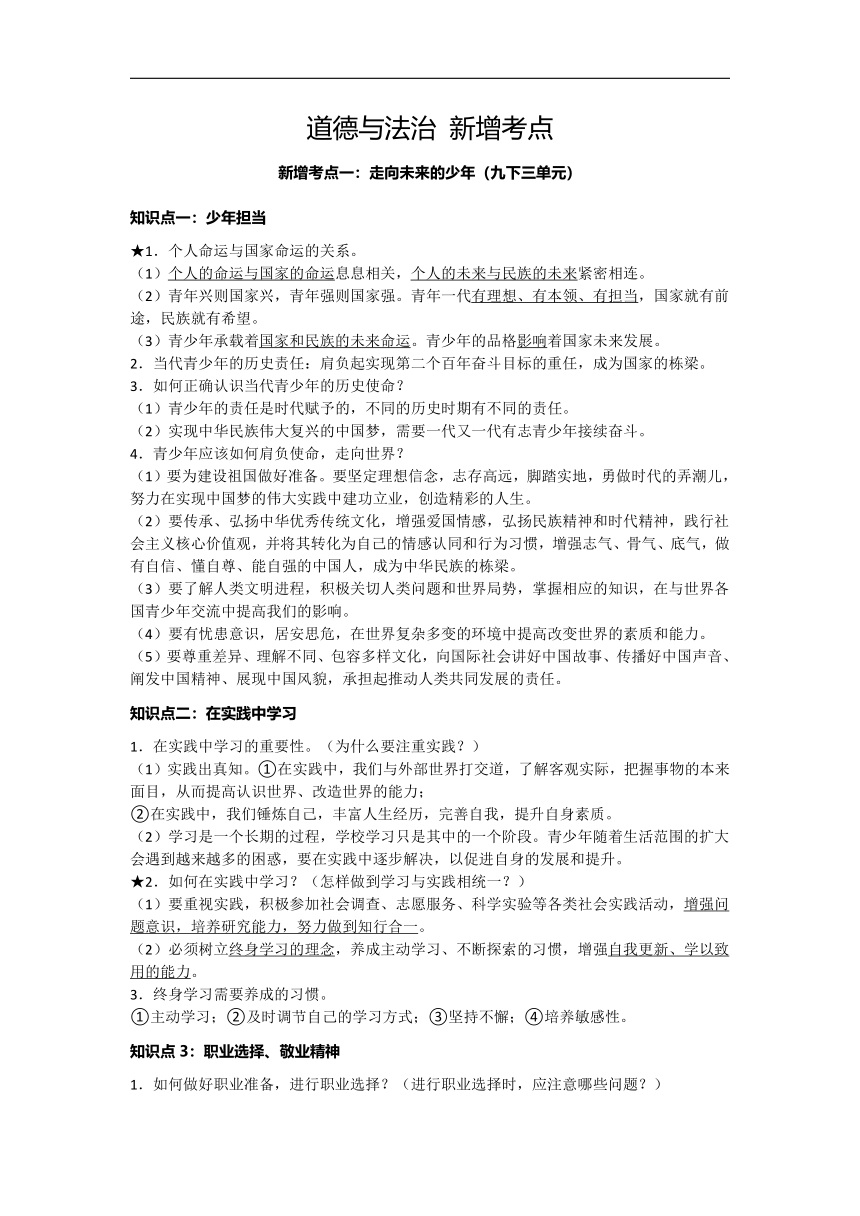 道德与法治 新增考点

新增考点一：走向未来的少年（九下三单元）

知识点一：少年担当

★1．个人命运与国家命运的关系。
（1）个人的命运与国家的命运息息相关，个人的未来与民族的未来紧密相连。
（2）青年兴则国家兴，青年强则国家强。青年一代有理想、有本领、有担当，国家就有前途，民族就有希望。
（3）青少年承载着国家和民族的未来命运。青少年的品格影响着国家未来发展。
2．当代青少年的历史责任：肩负起实现第二个百年奋斗目标的重任，成为国家的栋梁。
3．如何正确认识当代青少年的历史使命？
（1）青少年的责任是时代赋予的，不同的历史时期有不同的责任。
（2）实现中华民族伟大复兴的中国梦，需要一代又一代有志青少年接续奋斗。
4．青少年应该如何肩负使命，走向世界？
（1）要为建设祖国做好准备。要坚定理想信念，志存高远，脚踏实地，勇做时代的弄潮儿，努力在实现中国梦的伟大实践中建功立业，创造精彩的人生。
（2）要传承、弘扬中华优秀传统文化，增强爱国情感，弘扬民族精神和时代精神，践行社会主义核心价值观，并将其转化为自己的情感认同和行为习惯，增强志气、骨气、底气，做有自信、懂自尊、能自强的中国人，成为中华民族的栋梁。
（3）要了解人类文明进程，积极关切人类问题和世界局势，掌握相应的知识，在与世界各国青少年交流中提高我们的影响。
（4）要有忧患意识，居安思危，在世界复杂多变的环境中提高改变世界的素质和能力。
（5）要尊重差异、理解不同、包容多样文化，向国际社会讲好中国故事、传播好中国声音、阐发中国精神、展现中国风貌，承担起推动人类共同发展的责任。

知识点二：在实践中学习

1．在实践中学习的重要性。（为什么要注重实践？）
（1）实践出真知。①在实践中，我们与外部世界打交道，了解客观实际，把握事物的本来面目，从而提高认识世界、改造世界的能力；
②在实践中，我们锤炼自己，丰富人生经历，完善自我，提升自身素质。
（2）学习是一个长期的过程，学校学习只是其中的一个阶段。青少年随着生活范围的扩大会遇到越来越多的困惑，要在实践中逐步解决，以促进自身的发展和提升。
★2．如何在实践中学习？（怎样做到学习与实践相统一？）
（1）要重视实践，积极参加社会调查、志愿服务、科学实验等各类社会实践活动，增强问题意识，培养研究能力，努力做到知行合一。
（2）必须树立终身学习的理念，养成主动学习、不断探索的习惯，增强自我更新、学以致用的能力。
3．终身学习需要养成的习惯。
①主动学习；②及时调节自己的学习方式；③坚持不懈；④培养敏感性。

知识点 3：职业选择、敬业精神

1．如何做好职业准备，进行职业选择？（进行职业选择时，应注意哪些问题？）